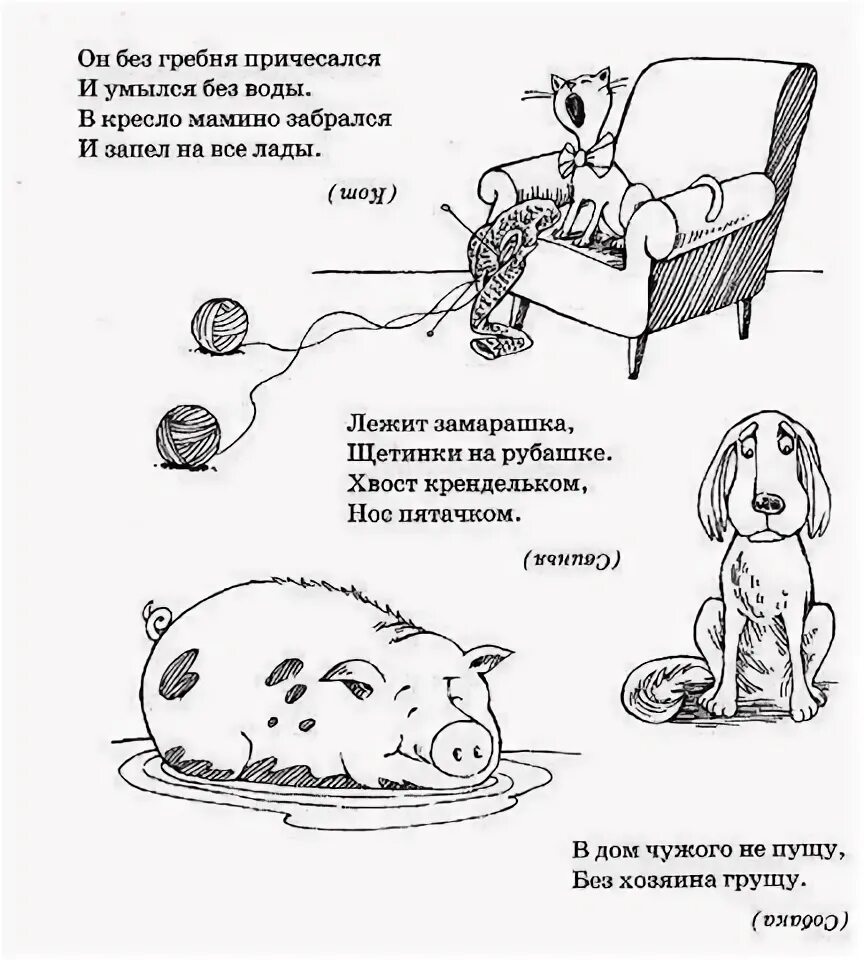 Он без гребня причесался
И умылся без воды.
В кресло мамино забрался
И запел на все лады.

(Кот)

Лежит замарашка,
Щетинки на рубашке.
Хвост крендельком,
Нос пятачком.

(Свинья)

В дом чужого не пущу,
Без хозяина грущу.

(Собака)